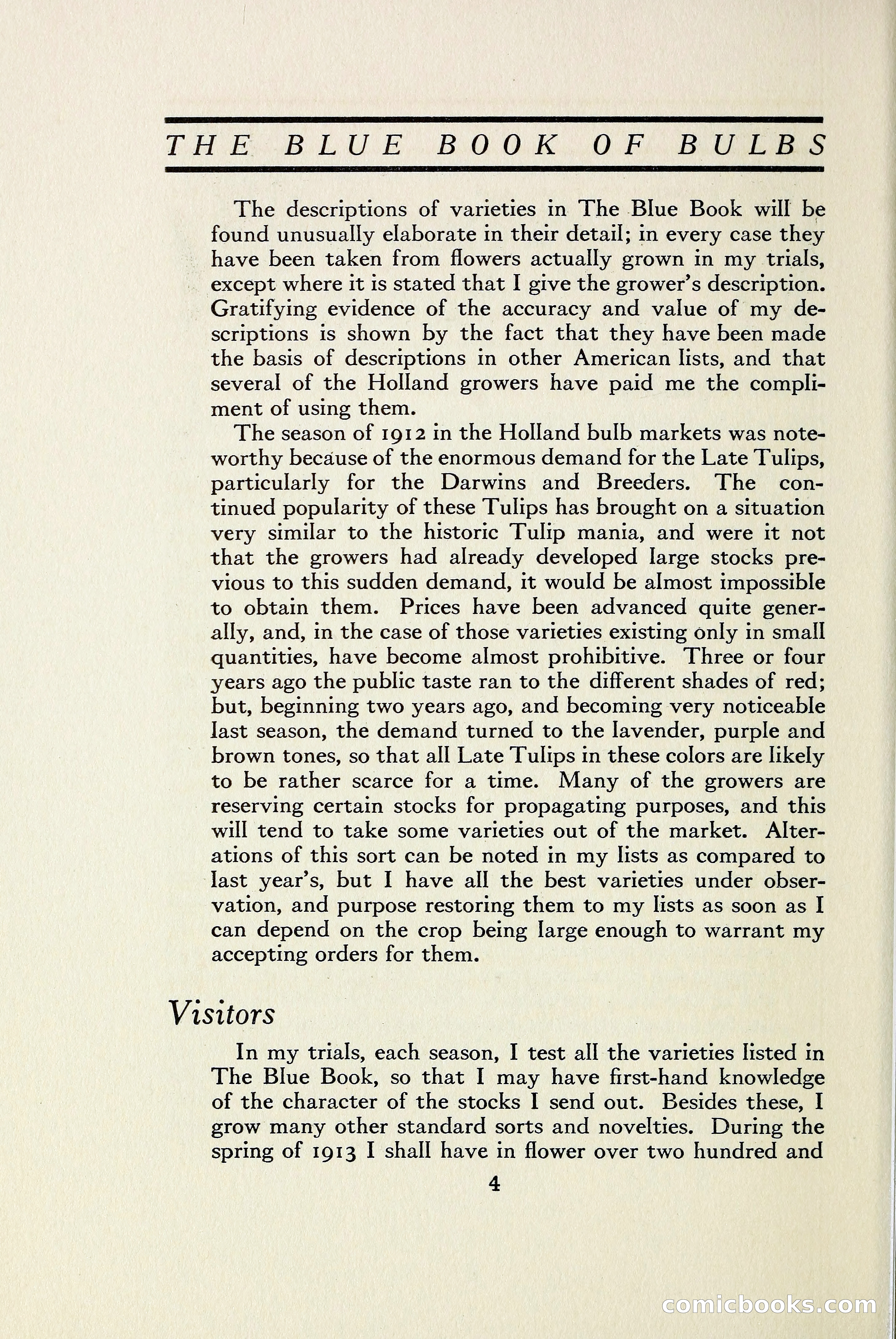 THE BLUE BOOK OF BULBS

The descriptions of varieties in The Blue Book will be found unusually elaborate in their detail; in every case they have been taken from flowers actually grown in my trials, except where it is stated that I give the grower's description. Gratifying evidence of the accuracy and value of my descriptions is shown by the fact that they have been made the basis of descriptions in other American lists, and that several of the Holland growers have paid me the compliment of using them.

The season of 1912 in the Holland bulb markets was noteworthy because of the enormous demand for the Late Tulips, particularly for the Darwins and Breeders. The continued popularity of these Tulips has brought on a situation very similar to the historic Tulip mania, and were it not that the growers had already developed large stocks previous to this sudden demand, it would be almost impossible to obtain them. Prices have been advanced quite generally, and, in the case of those varieties existing only in small quantities, have become almost prohibitive. Three or four years ago the public taste ran to the different shades of red; but, beginning two years ago, and becoming very noticeable last season, the demand turned to the lavender, purple and brown tones, so that all Late Tulips in these colors are likely to be rather scarce for a time. Many of the growers are reserving certain stocks for propagating purposes, and this will tend to take some varieties out of the market. Alterations of this sort can be noted in my lists as compared to last year's, but I have all the best varieties under observation, and purpose restoring them to my lists as soon as I can depend on the crop being large enough to warrant my accepting orders for them.

Visitors

In my trials, each season, I test all the varieties listed in The Blue Book, so that I may have first-hand knowledge of the character of the stocks I send out. Besides these, I grow many other standard sorts and novelties. During the spring of 1913 I shall have in flower over two hundred and

4

comicbooks.com